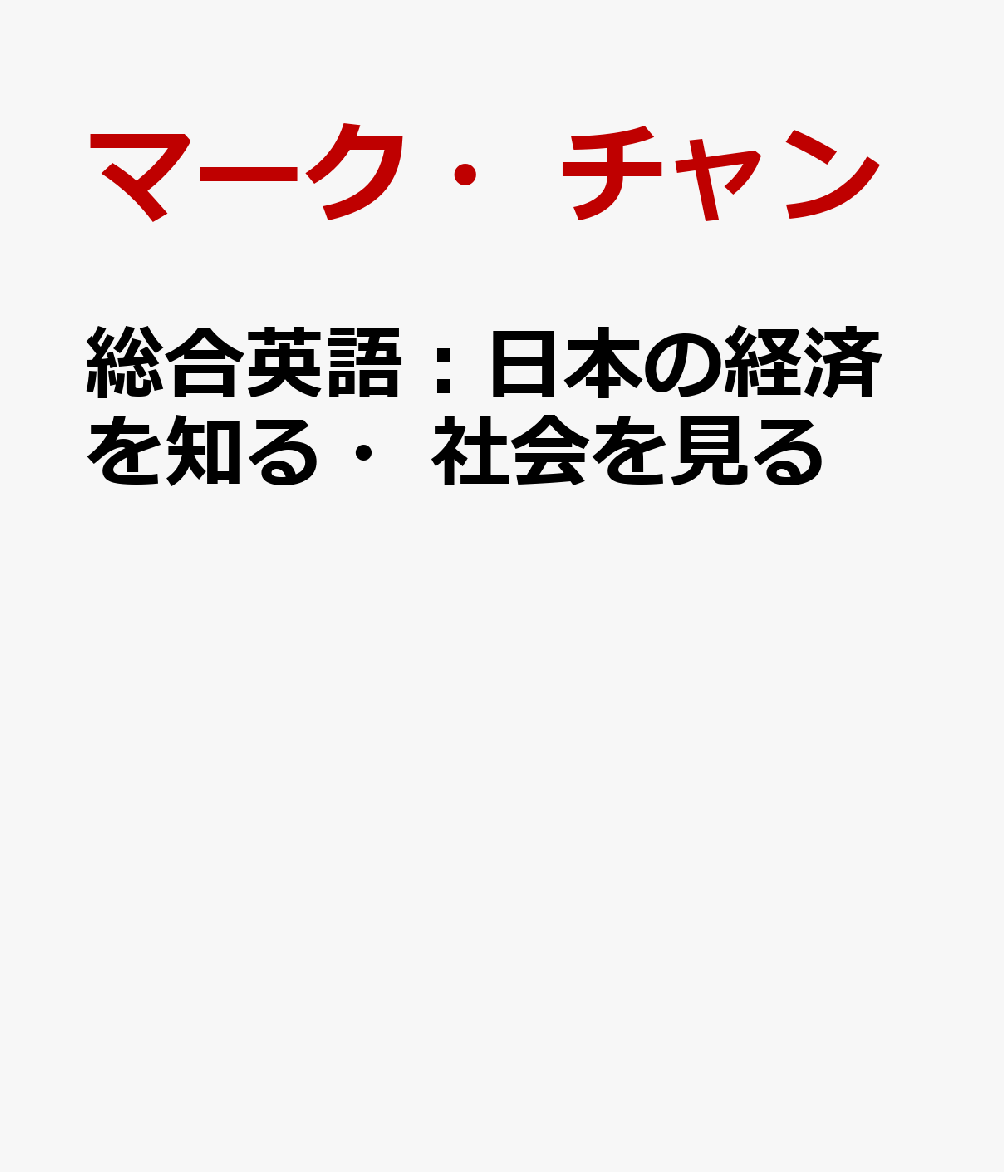 マーク・ チャン

総合英語：日本の経済を知る・ 社会を見る